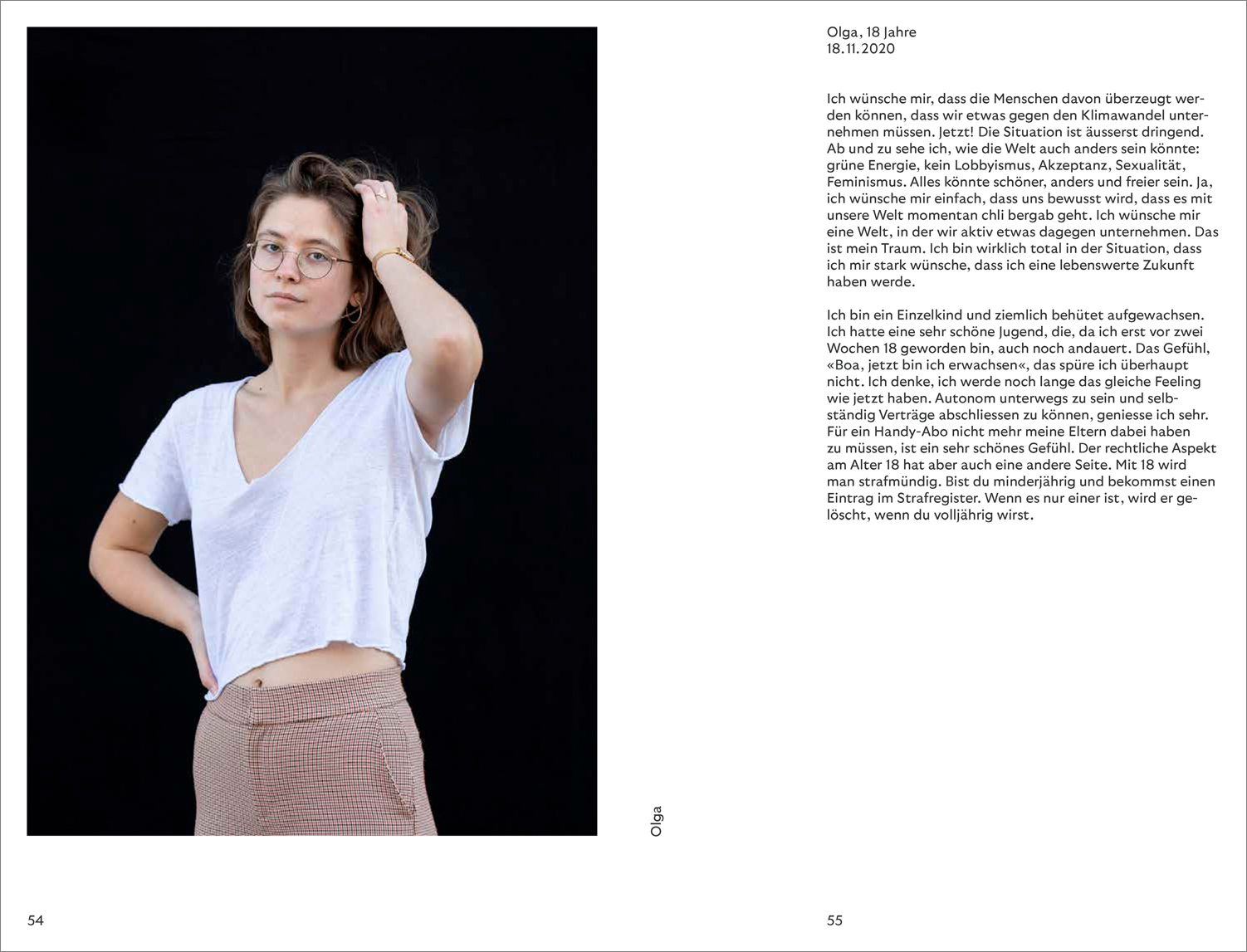 Olga

54

Olga, 18 Jahre
18.11.2020

Ich wünsche mir, dass die Menschen davon überzeugt werden können, dass wir etwas gegen den Klimawandel unternehmen müssen. Jetzt! Die Situation ist äusserst dringend. Ab und zu sehe ich, wie die Welt auch anders sein könnte: grüne Energie, kein Lobbyismus, Akzeptanz, Sexualität, Feminismus. Alles könnte schöner, anders und freier sein. Ja, ich wünsche mir einfach, dass uns bewusst wird, dass es mit unsere Welt momentan chli bergab geht. Ich wünsche mir eine Welt, in der wir aktiv etwas dagegen unternehmen. Das ist mein Traum. Ich bin wirklich total in der Situation, dass ich mir stark wünsche, dass ich eine lebenswerte Zukunft haben werde.

Ich bin ein Einzelkind und ziemlich behütet aufgewachsen. Ich hatte eine sehr schöne Jugend, die, da ich erst vor zwei Wochen 18 geworden bin, auch noch andauert. Das Gefühl, «Boa, jetzt bin ich erwachsen«, das spüre ich überhaupt nicht. Ich denke, ich werde noch lange das gleiche Feeling wie jetzt haben. Autonom unterwegs zu sein und selbständig Verträge abschliessen zu können, geniesse ich sehr. Für ein Handy-Abo nicht mehr meine Eltern dabei haben zu müssen, ist ein sehr schönes Gefühl. Der rechtliche Aspekt am Alter 18 hat aber auch eine andere Seite. Mit 18 wird man strafmündig. Bist du minderjährig und bekommst einen Eintrag im Strafregister. Wenn es nur einer ist, wird er gelöscht, wenn du volljährig wirst.

55